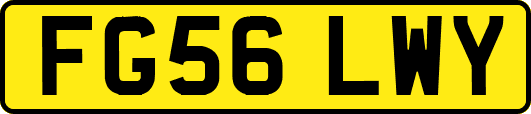 FG56 LWY